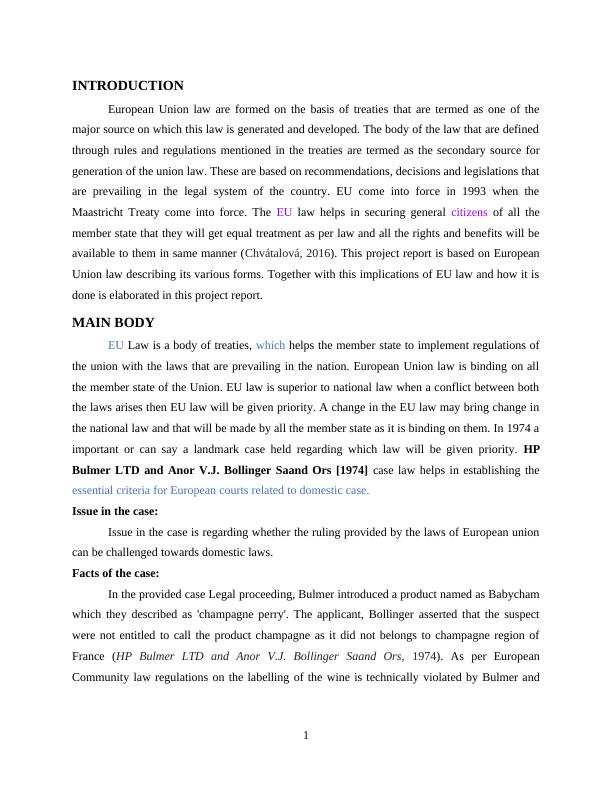 INTRODUCTION

European Union law are formed on the basis of treaties that are termed as one of the major source on which this law is generated and developed. The body of the law that are defined through rules and regulations mentioned in the treaties are termed as the secondary source for generation of the union law. These are based on recommendations, decisions and legislations that are prevailing in the legal system of the country. EU come into force in 1993 when the Maastricht Treaty come into force. The EU law helps in securing general citizens of all the member state that they will get equal treatment as per law and all the rights and benefits will be available to them in same manner (Chvátalová, 2016). This project report is based on European Union law describing its various forms. Together with this implications of EU law and how it is done is elaborated in this project report.

MAIN BODY

EU Law is a body of treaties, which helps the member state to implement regulations of the union with the laws that are prevailing in the nation. European Union law is binding on all the member state of the Union. EU law is superior to national law when a conflict between both the laws arises then EU law will be given priority. A change in the EU law may bring change in the national law and that will be made by all the member state as it is binding on them. In 1974 a important or can say a landmark case held regarding which law will be given priority. HP Bulmer LTD and Anor V.J. Bollinger Saand Ors [1974] case law helps in establishing the essential criteria for European courts related to domestic case.

Issue in the case:

Issue in the case is regarding whether the ruling provided by the laws of European union can be challenged towards domestic laws.

Facts of the case:

In the provided case Legal proceeding, Bulmer introduced a product named as Babycham which they described as 'champagne perry'. The applicant, Bollinger asserted that the suspect were not entitled to call the product champagne as it did not belongs to champagne region of France (HP Bulmer LTD and Anor V.J. Bollinger Saand Ors, 1974). As per European Community law regulations on the labelling of the wine is technically violated by Bulmer and

1